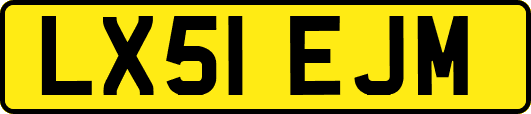 LX51 EJM